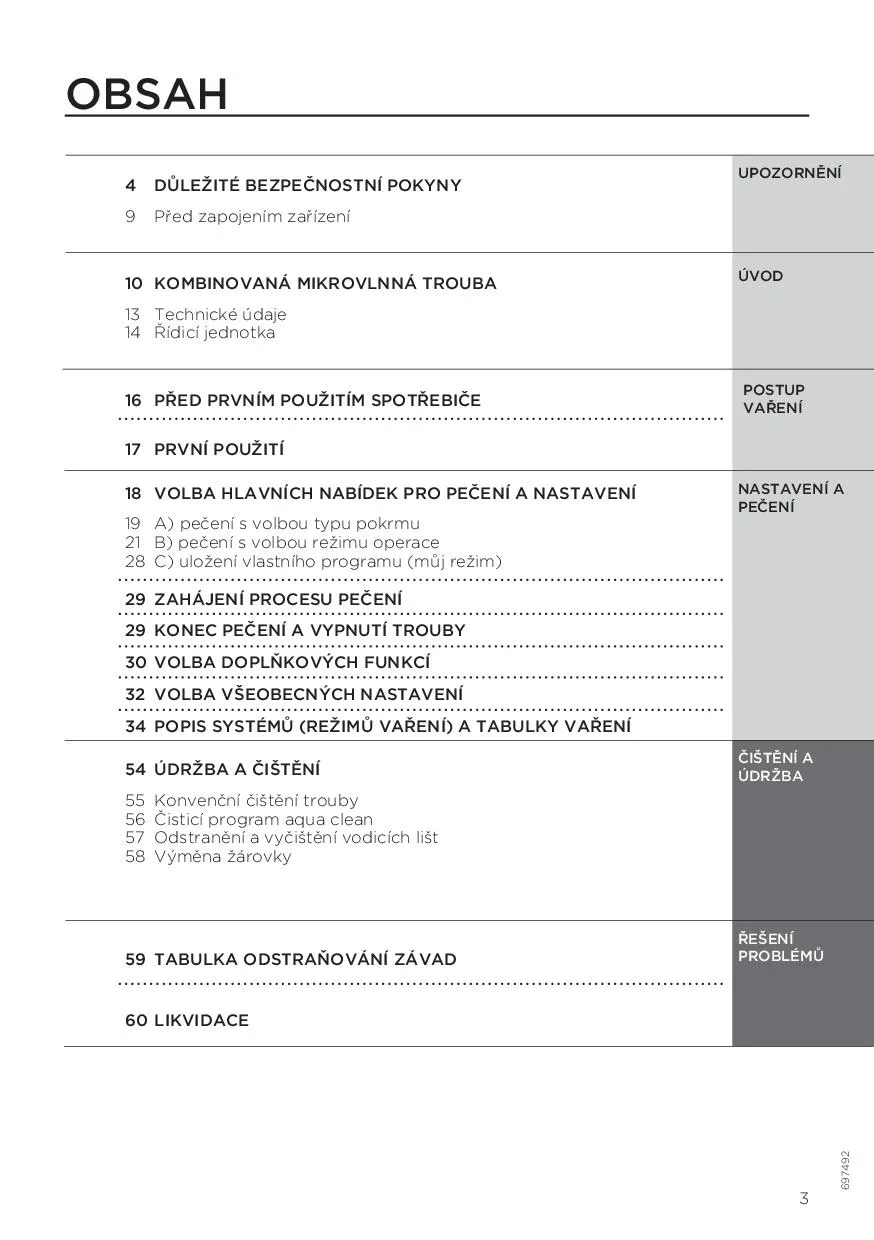 OBSAH

4 DŮLEŽITÉ BEZPEČNOSTNÍ POKYNY
9 Před zapojením zařízení

UPOZORNĚNÍ

10 KOMBINOVANÁ MIKROVLNNÁ TROUBA
13 Technické údaje
14 Řídicí jednotka

ÚVOD

16 PŘED PRVNÍM POUŽITÍM SPOTŘEBIČE

17 PRVNÍ POUŽITÍ

POSTUP VAŘENÍ

18 VOLBA HLAVNÍCH NABÍDEK PRO PEČENÍ A NASTAVENÍ
19 A) pečení s volbou typu pokrmu
21 B) pečení s volbou režimu operace
28 C) uložení vlastního programu (můj režim)

29 ZAHÁJENÍ PROCESU PEČENÍ
29 KONEC PEČENÍ A VYPNUTÍ TROUBY
30 VOLBA DOPLŇKOVÝCH FUNKCÍ
32 VOLBA VŠEOBECNÝCH NASTAVENÍ
34 POPIS SYSTÉMŮ (REŽIMŮ VAŘENÍ) A TABULKY VAŘENÍ

NASTAVENÍ A PEČENÍ

54 ÚDRŽBA A ČIŠTĚNÍ
55 Konvenční čištění trouby
56 Čisticí program aqua clean
57 Odstranění a vyčištění vodicích lišt
58 Výměna žárovky

ČIŠTĚNÍ A ÚDRŽBA

59 TABULKA ODSTRAŇOVÁNÍ ZÁVAD

60 LIKVIDACE

ŘEŠENÍ PROBLÉMŮ

697492

3